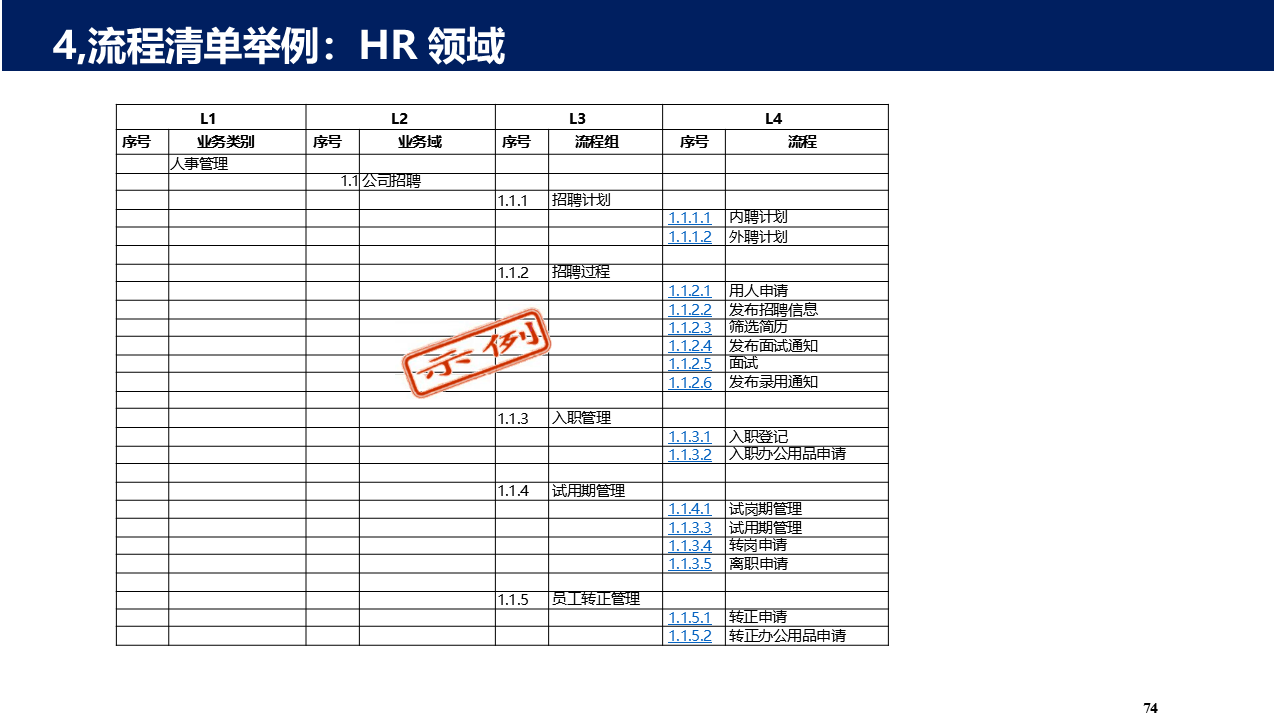 4,流程清单举例：HR 领域

| L1 | | L2 | | L3 | | L4 | |
|---|---|---|---|---|---|---|---|
| 序号 | 业务类别 | 序号 | 业务域 | 序号 | 流程组 | 序号 | 流程 |
| | 人事管理 | | | | | | |
| | | 1.1 | 公司招聘 | | | | |
| | | | | 1.1.1 | 招聘计划 | | |
| | | | | | | 1.1.1.1 | 内聘计划 |
| | | | | | | 1.1.1.2 | 外聘计划 |
| | | | | | | | |
| | | | | 1.1.2 | 招聘过程 | | |
| | | | | | | 1.1.2.1 | 用人申请 |
| | | | | | | 1.1.2.2 | 发布招聘信息 |
| | | | | | | 1.1.2.3 | 筛选简历 |
| | | | | | | 1.1.2.4 | 发布面试通知 |
| | | | | | | 1.1.2.5 | 面试 |
| | | | | | | 1.1.2.6 | 发布录用通知 |
| | | | | | | | |
| | | | | 1.1.3 | 入职管理 | | |
| | | | | | | 1.1.3.1 | 入职登记 |
| | | | | | | 1.1.3.2 | 入职办公用品申请 |
| | | | | | | | |
| | | | | 1.1.4 | 试用期管理 | | |
| | | | | | | 1.1.4.1 | 试岗期管理 |
| | | | | | | 1.1.3.3 | 试用期管理 |
| | | | | | | 1.1.3.4 | 转岗申请 |
| | | | | | | 1.1.3.5 | 离职申请 |
| | | | | | | | |
| | | | | 1.1.5 | 员工转正管理 | | |
| | | | | | | 1.1.5.1 | 转正申请 |
| | | | | | | 1.1.5.2 | 转正办公用品申请 |

示例

74